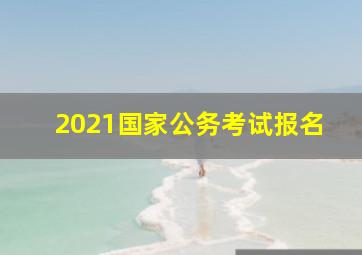 2021国家公务考试报名